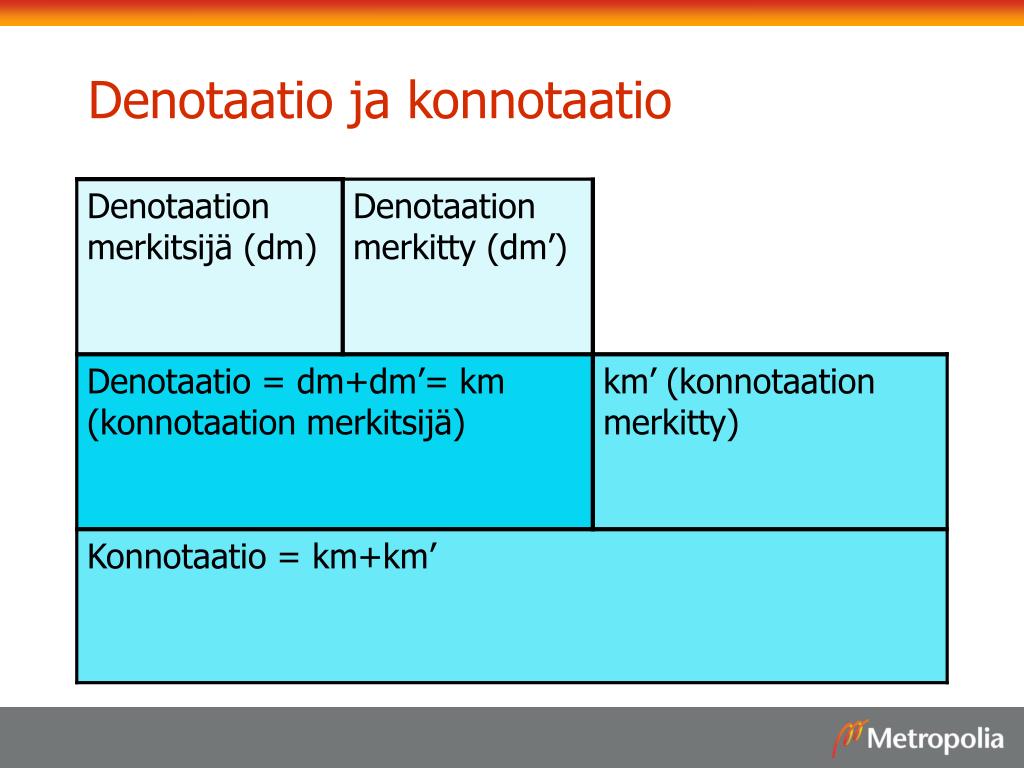 Denotaatio ja konnotaatio

Denotaation merkitsijä (dm)

Denotaation merkitty (dm’)

Denotaatio = dm+dm’= km (konnotaation merkitsijä)

km’ (konnotaation merkitty)

Konnotaatio = km+km’

Metropolia